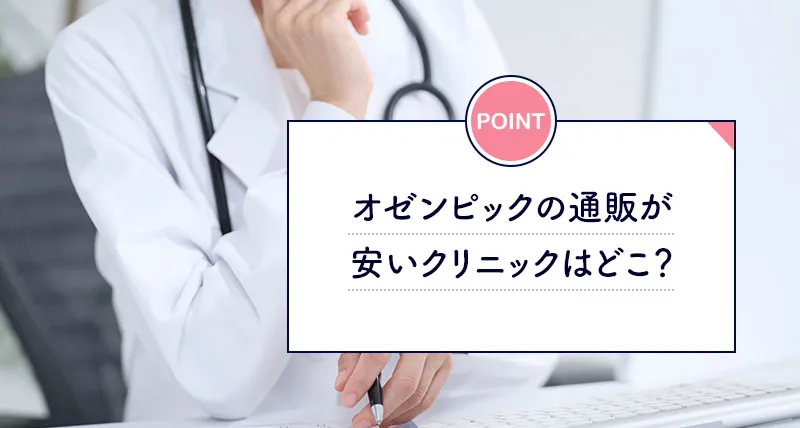 POINT

オゼンピックの通販が
安いクリニックはどこ?